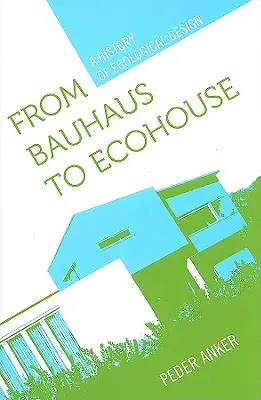 A HISTORY OF ECOLOGICAL DESIGN

FROM BAUHAUS TO ECOHOUSE

PEDER ANKER